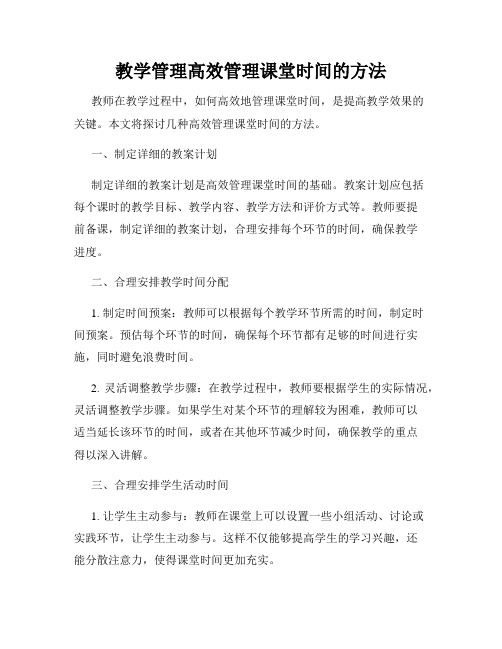 教学管理高效管理课堂时间的方法

教师在教学过程中，如何高效地管理课堂时间，是提高教学效果的关键。本文将探讨几种高效管理课堂时间的方法。

一、制定详细的教案计划

制定详细的教案计划是高效管理课堂时间的基础。教案计划应包括每个课时的教学目标、教学内容、教学方法和评价方式等。教师要提前备课，制定详细的教案计划，合理安排每个环节的时间，确保教学进度。

二、合理安排教学时间分配

1. 制定时间预案：教师可以根据每个教学环节所需的时间，制定时间预案。预估每个环节的时间，确保每个环节都有足够的时间进行实施，同时避免浪费时间。

2. 灵活调整教学步骤：在教学过程中，教师要根据学生的实际情况，灵活调整教学步骤。如果学生对某个环节的理解较为困难，教师可以适当延长该环节的时间，或者在其他环节减少时间，确保教学的重点得以深入讲解。

三、合理安排学生活动时间

1. 让学生主动参与：教师在课堂上可以设置一些小组活动、讨论或实践环节，让学生主动参与。这样不仅能够提高学生的学习兴趣，还能分散注意力，使得课堂时间更加充实。